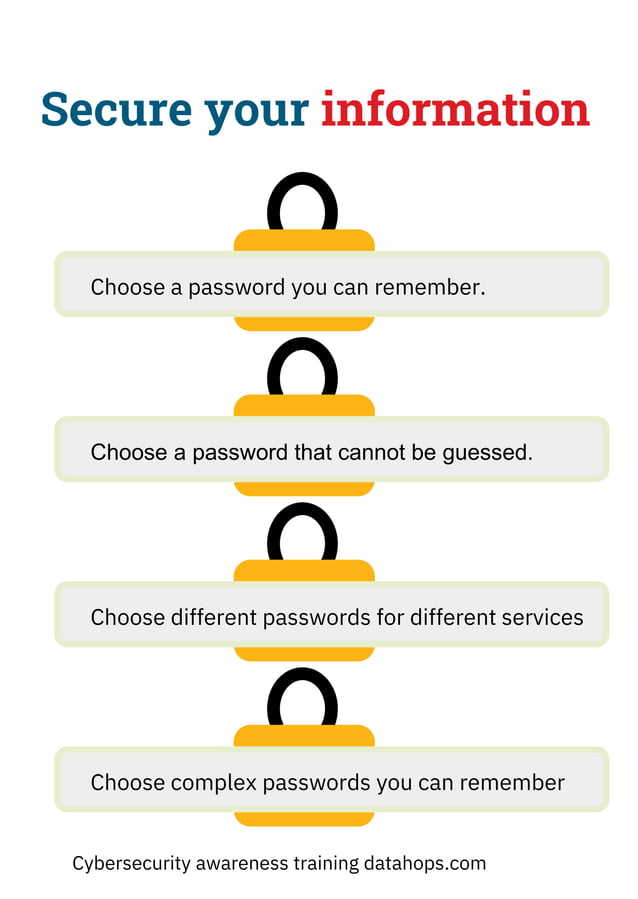 Secure your information

Choose a password you can remember.

Choose a password that cannot be guessed.

Choose different passwords for different services

Choose complex passwords you can remember

Cybersecurity awareness training datahops.com